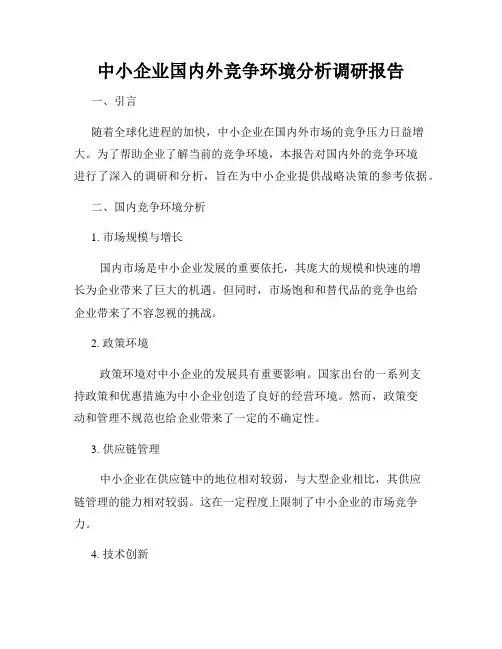 中小企业国内外竞争环境分析调研报告

一、引言

随着全球化进程的加快，中小企业在国内外市场的竞争压力日益增大。为了帮助企业了解当前的竞争环境，本报告对国内外的竞争环境进行了深入的调研和分析，旨在为中小企业提供战略决策的参考依据。

二、国内竞争环境分析

1. 市场规模与增长

国内市场是中小企业发展的重要依托，其庞大的规模和快速的增长为企业带来了巨大的机遇。但同时，市场饱和和替代品的竞争也给企业带来了不容忽视的挑战。

2. 政策环境

政策环境对中小企业的发展具有重要影响。国家出台的一系列支持政策和优惠措施为中小企业创造了良好的经营环境。然而，政策变动和管理不规范也给企业带来了一定的不确定性。

3. 供应链管理

中小企业在供应链中的地位相对较弱，与大型企业相比，其供应链管理的能力相对较弱。这在一定程度上限制了中小企业的市场竞争力。

4. 技术创新